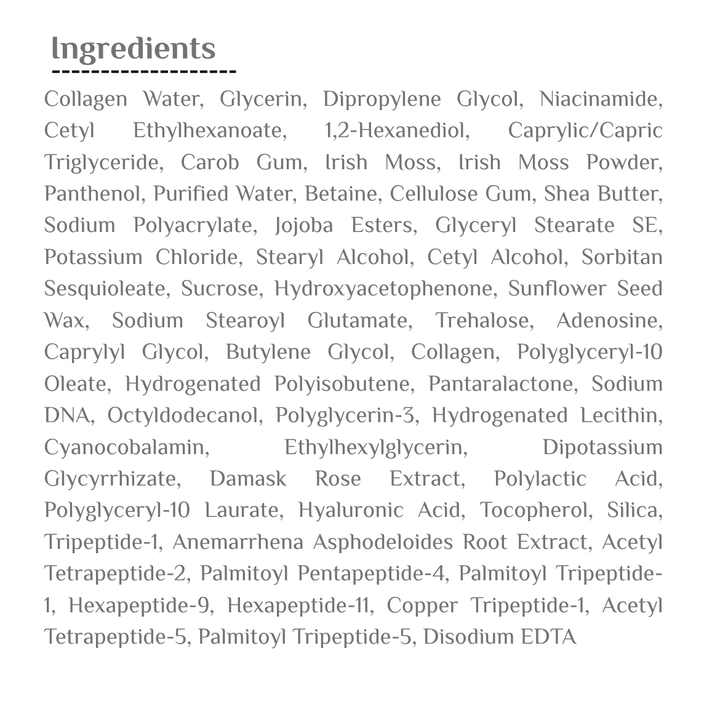 Ingredients

Collagen Water, Glycerin, Dipropylene Glycol, Niacinamide, Cetyl Ethylhexanoate, 1,2-Hexanediol, Caprylic/Capric Triglyceride, Carob Gum, Irish Moss, Irish Moss Powder, Panthenol, Purified Water, Betaine, Cellulose Gum, Shea Butter, Sodium Polyacrylate, Jojoba Esters, Glyceryl Stearate SE, Potassium Chloride, Stearyl Alcohol, Cetyl Alcohol, Sorbitan Sesquioleate, Sucrose, Hydroxyacetophenone, Sunflower Seed Wax, Sodium Stearoyl Glutamate, Trehalose, Adenosine, Caprylyl Glycol, Butylene Glycol, Collagen, Polyglyceryl-10 Oleate, Hydrogenated Polyisobutene, Pantaralactone, Sodium DNA, Octyldodecanol, Polyglycerin-3, Hydrogenated Lecithin, Cyanocobalamin, Ethylhexylglycerin, Dipotassium Glycyrrhizate, Damask Rose Extract, Polylactic Acid, Polyglyceryl-10 Laurate, Hyaluronic Acid, Tocopherol, Silica, Tripeptide-1, Anemarrhena Asphodeloides Root Extract, Acetyl Tetrapeptide-2, Palmitoyl Pentapeptide-4, Palmitoyl Tripeptide-1, Hexapeptide-9, Hexapeptide-11, Copper Tripeptide-1, Acetyl Tetrapeptide-5, Palmitoyl Tripeptide-5, Disodium EDTA